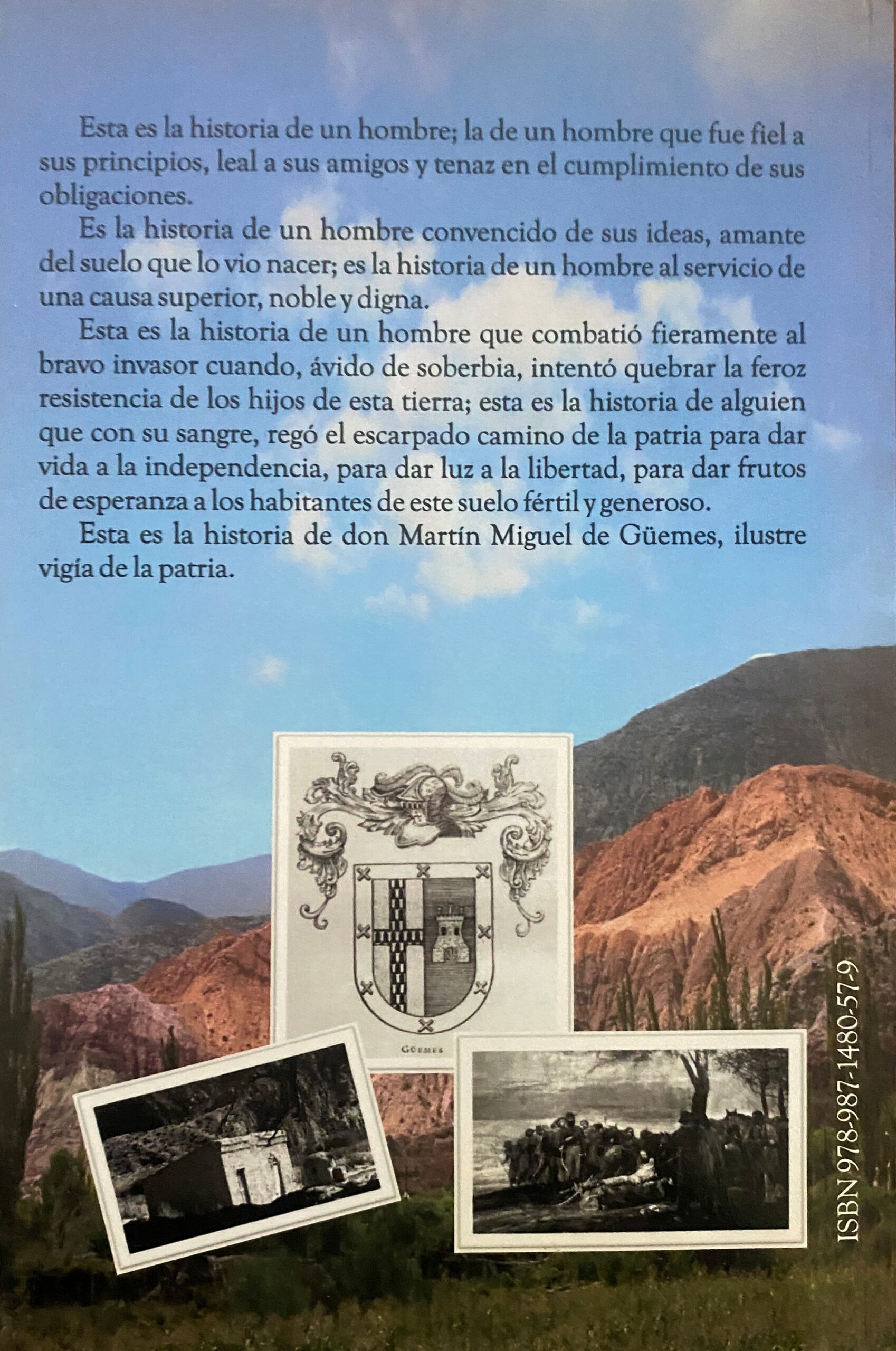 Esta es la historia de un hombre; la de un hombre que fue fiel a sus principios, leal a sus amigos y tenaz en el cumplimiento de sus obligaciones.

Es la historia de un hombre convencido de sus ideas, amante del suelo que lo vio nacer; es la historia de un hombre al servicio de una causa superior, noble y digna.

Esta es la historia de un hombre que combatió fieramente al bravo invasor cuando, ávido de soberbia, intentó quebrar la feroz resistencia de los hijos de esta tierra; esta es la historia de alguien que con su sangre, regó el escarpado camino de la patria para dar vida a la independencia, para dar luz a la libertad, para dar frutos de esperanza a los habitantes de este suelo fértil y generoso.

Esta es la historia de don Martín Miguel de Güemes, ilustre vigía de la patria.

GÜEMES

ISBN 978-987-1480-57-9